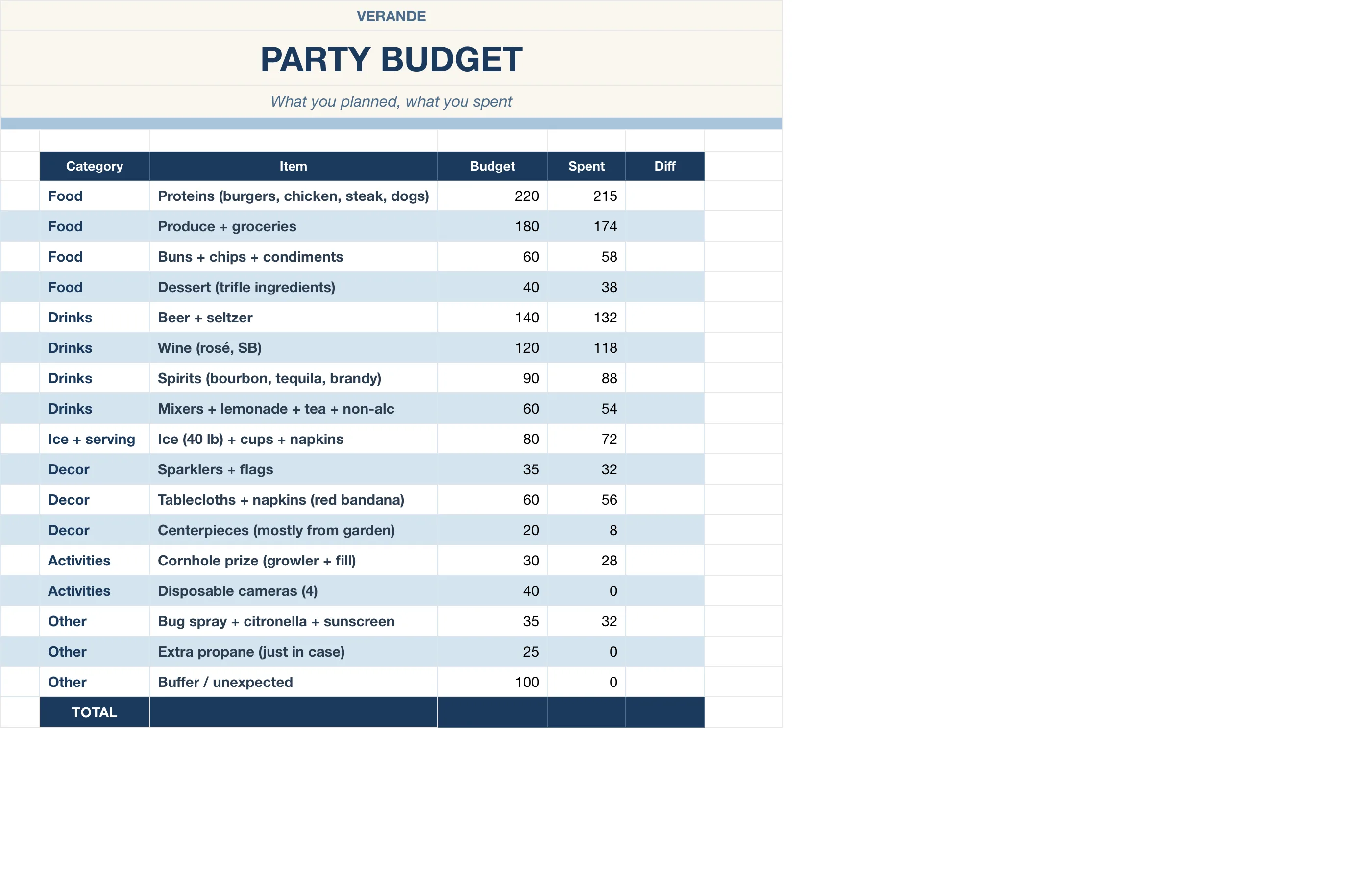 VERANDE

PARTY BUDGET

What you planned, what you spent

| Category | Item | Budget | Spent | Diff |
|---|---|---|---|---|
| Food | Proteins (burgers, chicken, steak, dogs) | 220 | 215 | |
| Food | Produce + groceries | 180 | 174 | |
| Food | Buns + chips + condiments | 60 | 58 | |
| Food | Dessert (trifle ingredients) | 40 | 38 | |
| Drinks | Beer + seltzer | 140 | 132 | |
| Drinks | Wine (rosé, SB) | 120 | 118 | |
| Drinks | Spirits (bourbon, tequila, brandy) | 90 | 88 | |
| Drinks | Mixers + lemonade + tea + non-alc | 60 | 54 | |
| Ice + serving | Ice (40 lb) + cups + napkins | 80 | 72 | |
| Decor | Sparklers + flags | 35 | 32 | |
| Decor | Tablecloths + napkins (red bandana) | 60 | 56 | |
| Decor | Centerpieces (mostly from garden) | 20 | 8 | |
| Activities | Cornhole prize (growler + fill) | 30 | 28 | |
| Activities | Disposable cameras (4) | 40 | 0 | |
| Other | Bug spray + citronella + sunscreen | 35 | 32 | |
| Other | Extra propane (just in case) | 25 | 0 | |
| Other | Buffer / unexpected | 100 | 0 | |
| TOTAL | | | | |